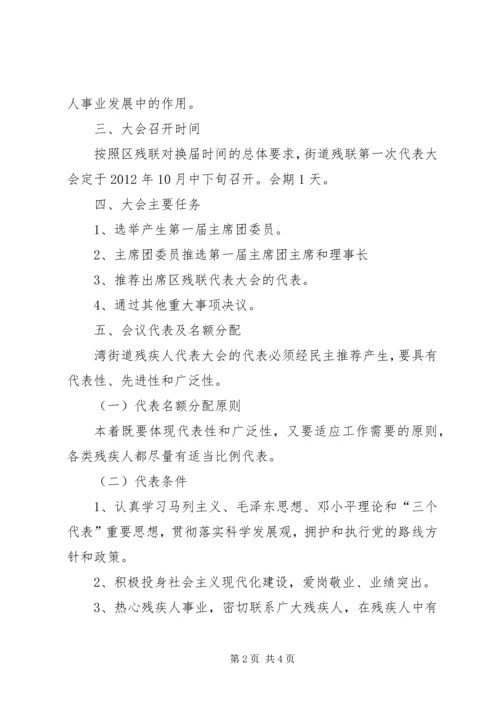 人事业发展中的作用。

三、大会召开时间

按照区残联对换届时间的总体要求，街道残联第一次代表大会定于 2012 年 10 月中下旬召开。会期 1 天。

四、大会主要任务

1、选举产生第一届主席团委员。

2、主席团委员推选第一届主席团主席和理事长

3、推荐出席区残联代表大会的代表。

4、通过其他重大事项决议。

五、会议代表及名额分配

湾街道残疾人代表大会的代表必须经民主推荐产生，要具有代表性、先进性和广泛性。

（一）代表名额分配原则

本着既要体现代表性和广泛性，又要适应工作需要的原则，各类残疾人都尽量有适当比例代表。

（二）代表条件

1、认真学习马列主义、毛泽东思想、邓小平理论和“三个代表”重要思想，贯彻落实科学发展观，拥护和执行党的路线方针和政策。

2、积极投身社会主义现代化建设，爱岗敬业、业绩突出。

3、热心残疾人事业，密切联系广大残疾人，在残疾人中有

第 2 页 共 4 页